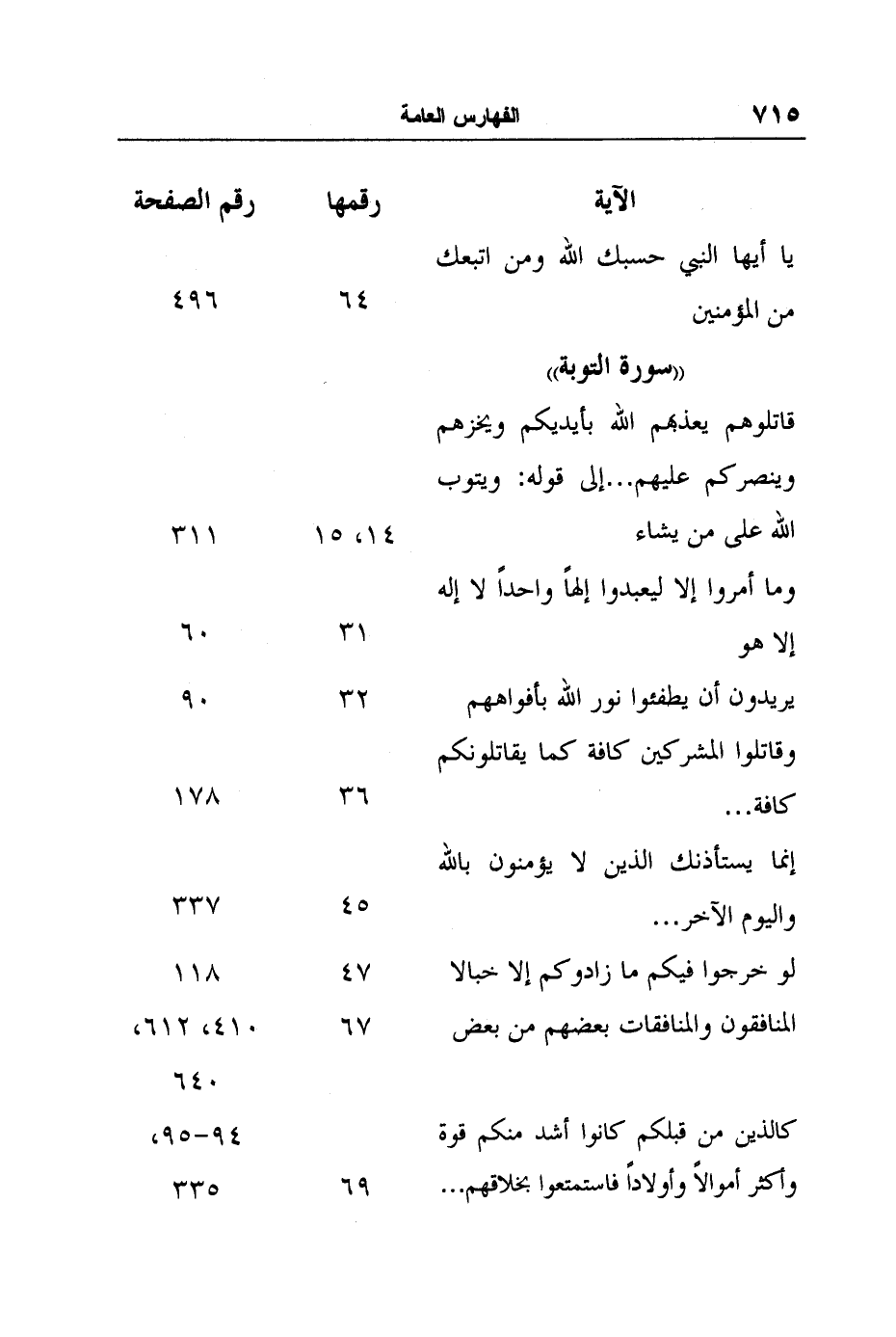 ٧١٥ الفهارس العامة

| الآية | رقمها | رقم الصفحة |
|---|---|---|
| يا أيها النبي حسبك الله ومن اتبعك من المؤمنين | ٦٤ | ٤٩٦ |
| «سورة التوبة» | | |
| قاتلوهم يعذبهم الله بأيديكم ويخزهم وينصركم عليهم...إلى قوله: ويتوب الله على من يشاء | ١٤، ١٥ | ٣١١ |
| وما أمروا إلا ليعبدوا إلهاً واحداً لا إله إلا هو | ٣١ | ٦٠ |
| يريدون أن يطفئوا نور الله بأفواههم | ٣٢ | ٩٠ |
| وقاتلوا المشركين كافة كما يقاتلونكم كافة... | ٣٦ | ١٧٨ |
| إنما يستأذنك الذين لا يؤمنون بالله واليوم الآخر... | ٤٥ | ٣٣٧ |
| لو خرجوا فيكم ما زادوكم إلا خبالا | ٤٧ | ١١٨ |
| المنافقون والمنافقات بعضهم من بعض | ٦٧ | ٤١٠، ٦١٢، ٦٤٠ |
| كالذين من قبلكم كانوا أشد منكم قوة وأكثر أموالاً وأولاداً فاستمتعوا بخلاقهم... | ٦٩ | ٩٤-٩٥، ٣٣٥ |